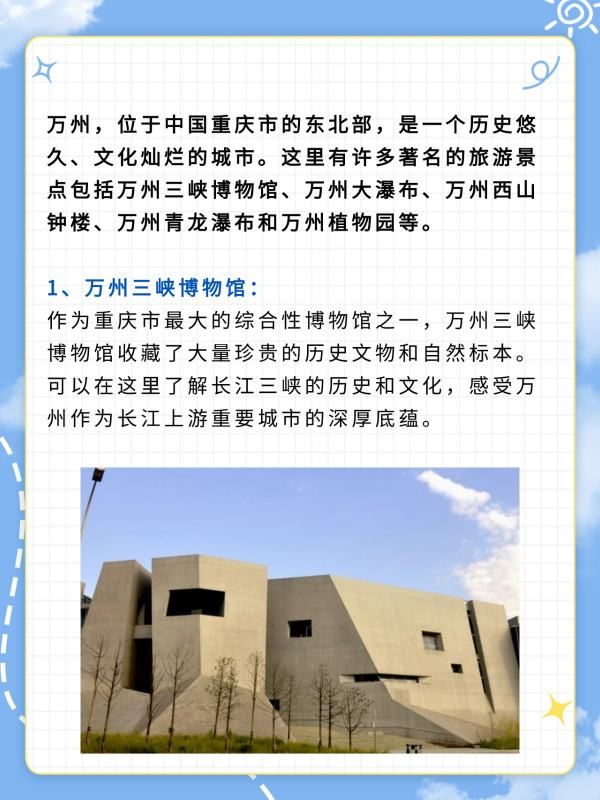 万州，位于中国重庆市的东北部，是一个历史悠久、文化灿烂的城市。这里有许多著名的旅游景点包括万州三峡博物馆、万州大瀑布、万州西山钟楼、万州青龙瀑布和万州植物园等。

1、万州三峡博物馆：
作为重庆市最大的综合性博物馆之一，万州三峡博物馆收藏了大量珍贵的历史文物和自然标本。可以在这里了解长江三峡的历史和文化，感受万州作为长江上游重要城市的深厚底蕴。